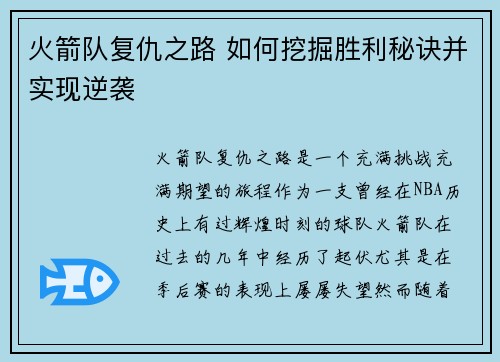 火箭队复仇之路 如何挖掘胜利秘诀并实现逆袭

火箭队复仇之路是一个充满挑战充满期望的旅程作为一支曾经在NBA历史上有过辉煌时刻的球队火箭队在过去的几年中经历了起伏尤其是在季后赛的表现上屡屡失望然而随着